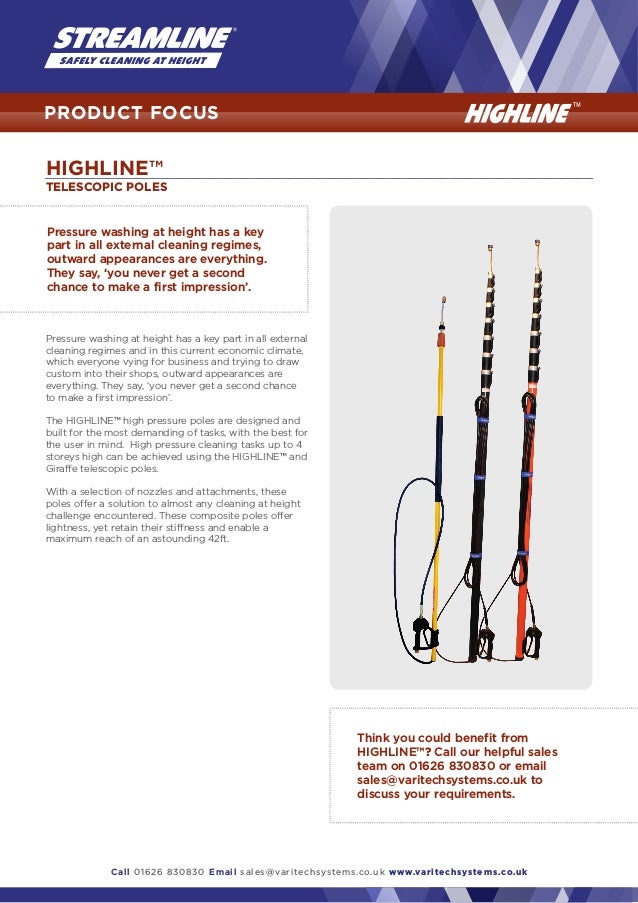 STREAMLINE®
SAFELY CLEANING AT HEIGHT

PRODUCT FOCUS

HIGHLINE™

HIGHLINE™
TELESCOPIC POLES

Pressure washing at height has a key part in all external cleaning regimes, outward appearances are everything. They say, 'you never get a second chance to make a first impression'.

Pressure washing at height has a key part in all external cleaning regimes and in this current economic climate, which everyone vying for business and trying to draw custom into their shops, outward appearances are everything. They say, 'you never get a second chance to make a first impression'.

The HIGHLINE™ high pressure poles are designed and built for the most demanding of tasks, with the best for the user in mind. High pressure cleaning tasks up to 4 storeys high can be achieved using the HIGHLINE™ and Giraffe telescopic poles.

With a selection of nozzles and attachments, these poles offer a solution to almost any cleaning at height challenge encountered. These composite poles offer lightness, yet retain their stiffness and enable a maximum reach of an astounding 42ft.

Think you could benefit from HIGHLINE™? Call our helpful sales team on 01626 830830 or email sales@varitechsystems.co.uk to discuss your requirements.

Call 01626 830830 Email sales@varitechsystems.co.uk www.varitechsystems.co.uk